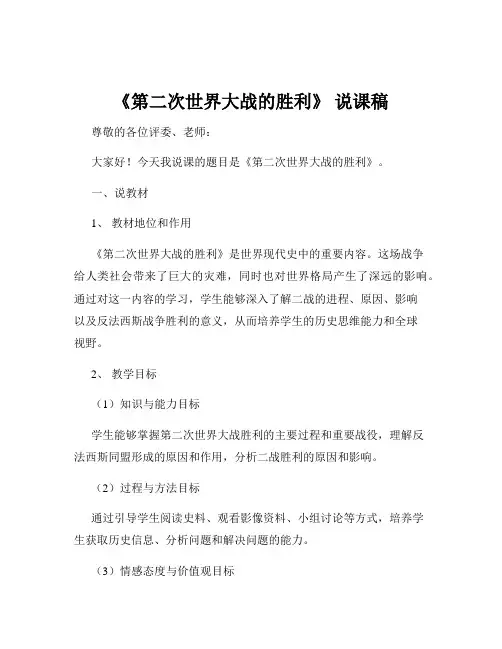 《第二次世界大战的胜利》 说课稿

尊敬的各位评委、老师：

大家好！今天我说课的题目是《第二次世界大战的胜利》。

一、说教材

1、 教材地位和作用

《第二次世界大战的胜利》是世界现代史中的重要内容。这场战争给人类社会带来了巨大的灾难，同时也对世界格局产生了深远的影响。通过对这一内容的学习，学生能够深入了解二战的进程、原因、影响以及反法西斯战争胜利的意义，从而培养学生的历史思维能力和全球视野。

2、 教学目标

（1）知识与能力目标

学生能够掌握第二次世界大战胜利的主要过程和重要战役，理解反法西斯同盟形成的原因和作用，分析二战胜利的原因和影响。

（2）过程与方法目标

通过引导学生阅读史料、观看影像资料、小组讨论等方式，培养学生获取历史信息、分析问题和解决问题的能力。

（3）情感态度与价值观目标